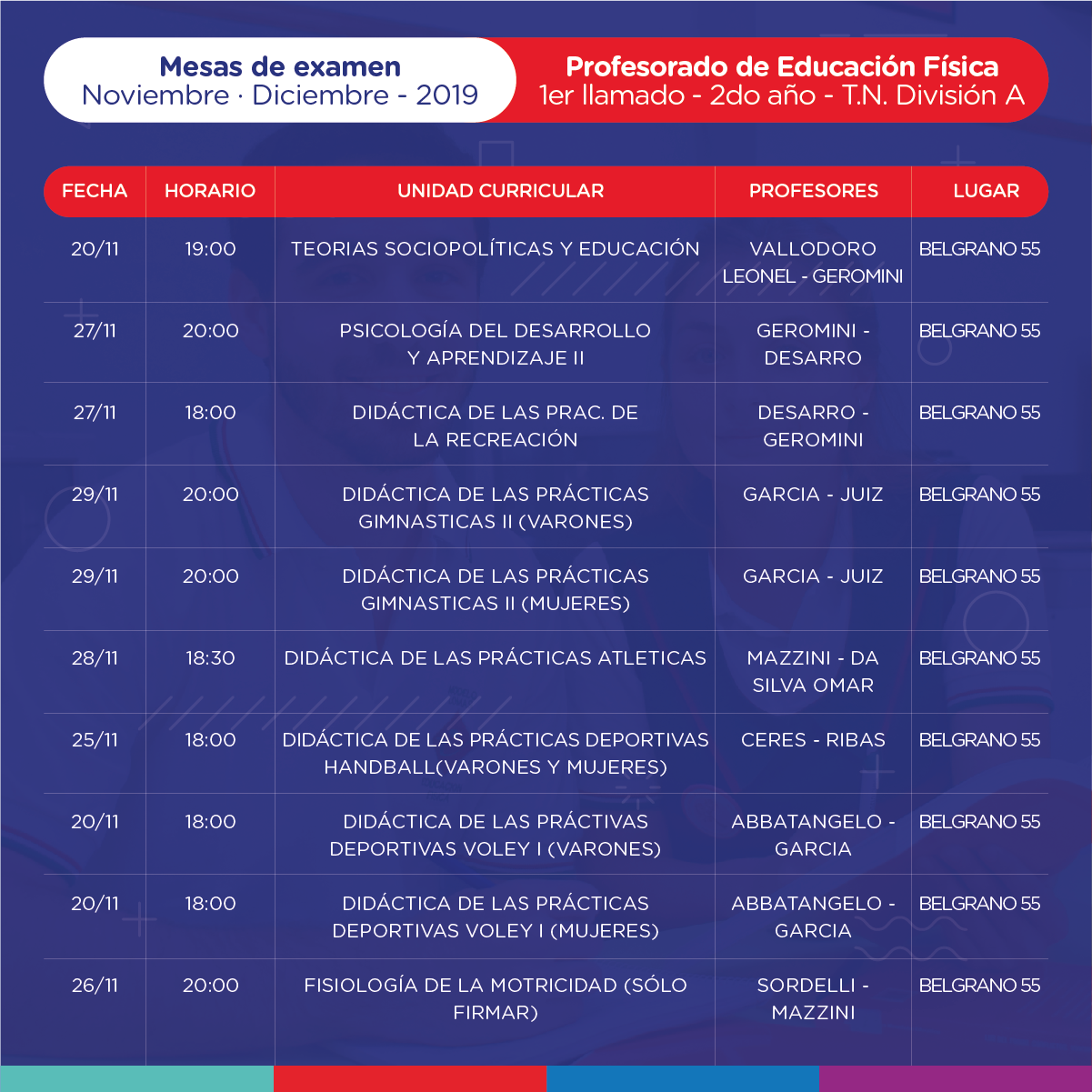 Mesas de examen
Noviembre · Diciembre - 2019

Profesorado de Educación Física
1er llamado - 2do año - T.N. División A

| FECHA | HORARIO | UNIDAD CURRICULAR | PROFESORES | LUGAR |
|---|---|---|---|---|
| 20/11 | 19:00 | TEORIAS SOCIOPOLÍTICAS Y EDUCACIÓN | VALLODORO LEONEL - GEROMINI | BELGRANO 55 |
| 27/11 | 20:00 | PSICOLOGÍA DEL DESARROLLO Y APRENDIZAJE II | GEROMINI - DESARRO | BELGRANO 55 |
| 27/11 | 18:00 | DIDÁCTICA DE LAS PRAC. DE LA RECREACIÓN | DESARRO - GEROMINI | BELGRANO 55 |
| 29/11 | 20:00 | DIDÁCTICA DE LAS PRÁCTICAS GIMNASTICAS II (VARONES) | GARCIA - JUIZ | BELGRANO 55 |
| 29/11 | 20:00 | DIDÁCTICA DE LAS PRÁCTICAS GIMNASTICAS II (MUJERES) | GARCIA - JUIZ | BELGRANO 55 |
| 28/11 | 18:30 | DIDÁCTICA DE LAS PRÁCTICAS ATLETICAS | MAZZINI - DA SILVA OMAR | BELGRANO 55 |
| 25/11 | 18:00 | DIDÁCTICA DE LAS PRÁCTICAS DEPORTIVAS HANDBALL(VARONES Y MUJERES) | CERES - RIBAS | BELGRANO 55 |
| 20/11 | 18:00 | DIDÁCTICA DE LAS PRÁCTIVAS DEPORTIVAS VOLEY I (VARONES) | ABBATANGELO - GARCIA | BELGRANO 55 |
| 20/11 | 18:00 | DIDÁCTICA DE LAS PRÁCTICAS DEPORTIVAS VOLEY I (MUJERES) | ABBATANGELO - GARCIA | BELGRANO 55 |
| 26/11 | 20:00 | FISIOLOGÍA DE LA MOTRICIDAD (SÓLO FIRMAR) | SORDELLI - MAZZINI | BELGRANO 55 |